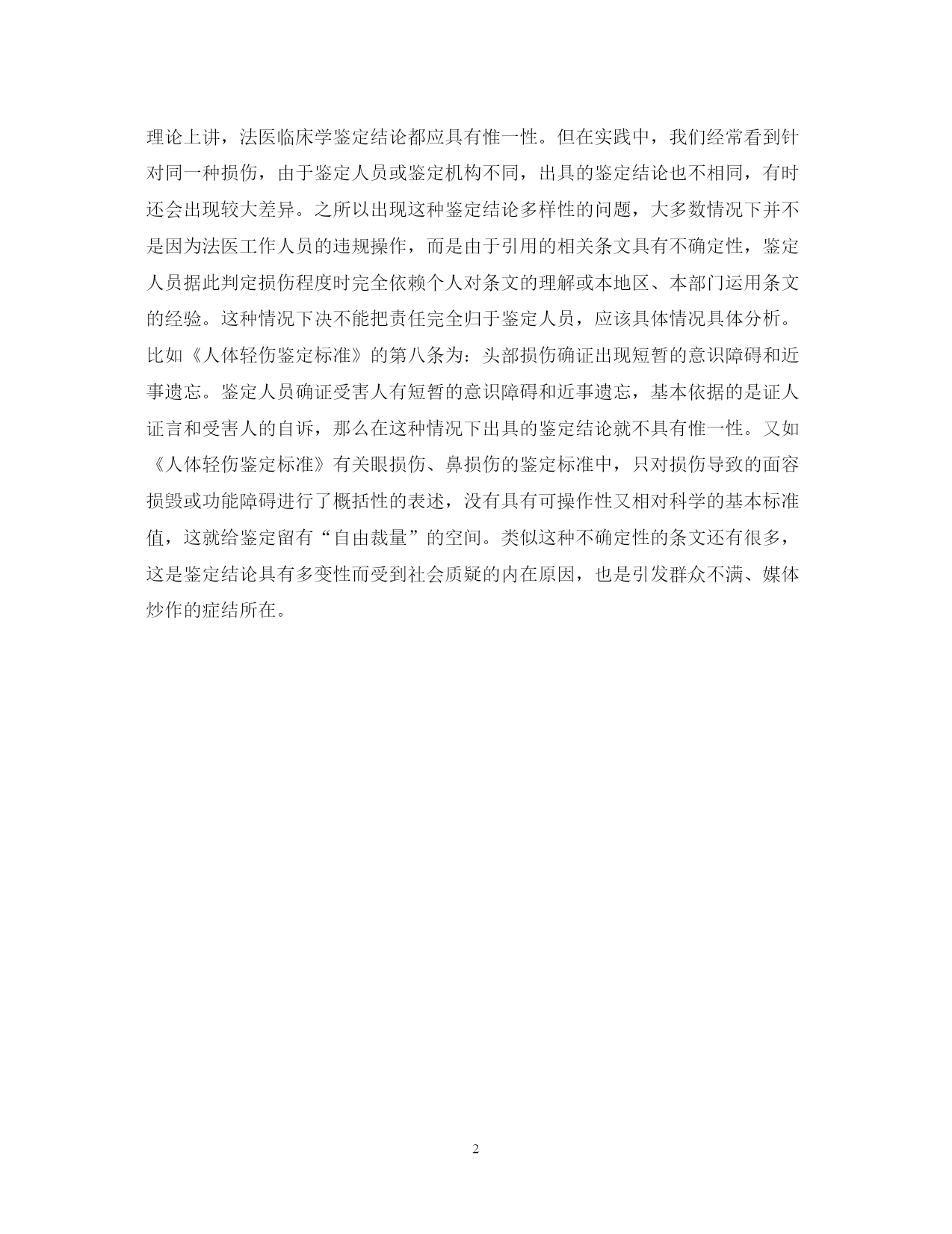 理论上讲，法医临床学鉴定结论都应具有惟一性。但在实践中，我们经常看到针对同一种损伤，由于鉴定人员或鉴定机构不同，出具的鉴定结论也不相同，有时还会出现较大差异。之所以出现这种鉴定结论多样性的问题，大多数情况下并不是因为法医工作人员的违规操作，而是由于引用的相关条文具有不确定性，鉴定人员据此判定损伤程度时完全依赖个人对条文的理解或本地区、本部门运用条文的经验。这种情况下决不能把责任完全归于鉴定人员，应该具体情况具体分析。比如《人体轻伤鉴定标准》的第八条为：头部损伤确证出现短暂的意识障碍和近事遗忘。鉴定人员确证受害人有短暂的意识障碍和近事遗忘，基本依据的是证人证言和受害人的自诉，那么在这种情况下出具的鉴定结论就不具有惟一性。又如《人体轻伤鉴定标准》有关眼损伤、鼻损伤的鉴定标准中，只对损伤导致的面容损毁或功能障碍进行了概括性的表述，没有具有可操作性又相对科学的基本标准值，这就给鉴定留有“自由裁量”的空间。类似这种不确定性的条文还有很多，这是鉴定结论具有多变性而受到社会质疑的内在原因，也是引发群众不满、媒体炒作的症结所在。

2